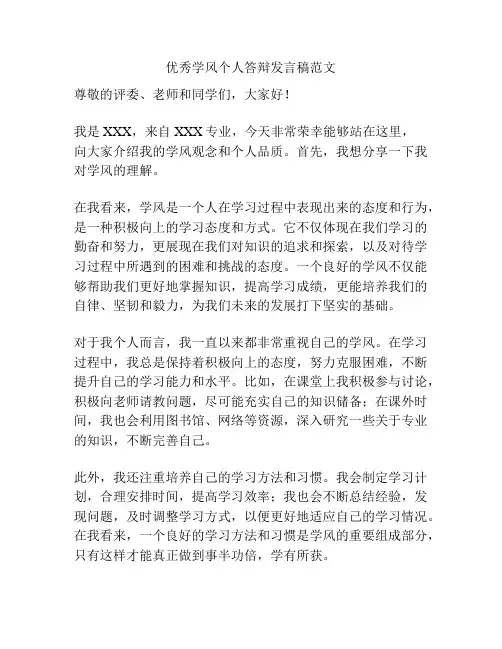 优秀学风个人答辩发言稿范文

尊敬的评委、老师和同学们，大家好！

我是 XXX，来自 XXX 专业，今天非常荣幸能够站在这里，向大家介绍我的学风观念和个人品质。首先，我想分享一下我对学风的理解。

在我看来，学风是一个人在学习过程中表现出来的态度和行为，是一种积极向上的学习态度和方式。它不仅体现在我们学习的勤奋和努力，更展现在我们对知识的追求和探索，以及对待学习过程中所遇到的困难和挑战的态度。一个良好的学风不仅能够帮助我们更好地掌握知识，提高学习成绩，更能培养我们的自律、坚韧和毅力，为我们未来的发展打下坚实的基础。

对于我个人而言，我一直以来都非常重视自己的学风。在学习过程中，我总是保持着积极向上的态度，努力克服困难，不断提升自己的学习能力和水平。比如，在课堂上我积极参与讨论，积极向老师请教问题，尽可能充实自己的知识储备；在课外时间，我也会利用图书馆、网络等资源，深入研究一些关于专业的知识，不断完善自己。

此外，我还注重培养自己的学习方法和习惯。我会制定学习计划，合理安排时间，提高学习效率；我也会不断总结经验，发现问题，及时调整学习方式，以便更好地适应自己的学习情况。在我看来，一个良好的学习方法和习惯是学风的重要组成部分，只有这样才能真正做到事半功倍，学有所获。